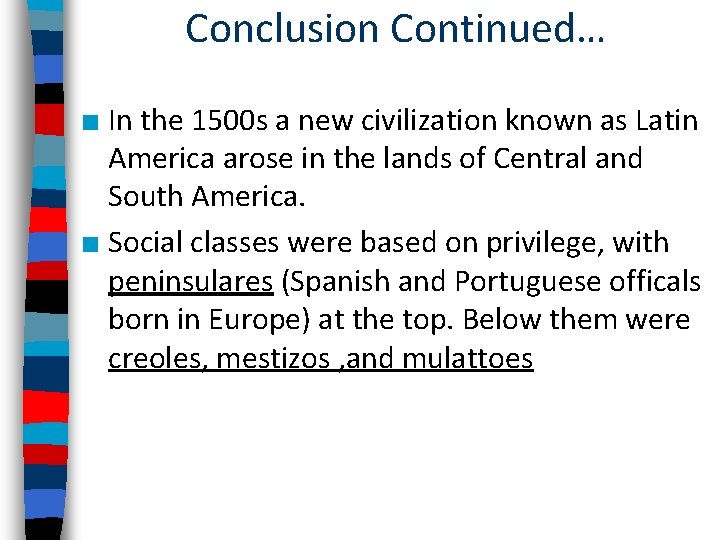 Conclusion Continued…

In the 1500s a new civilization known as Latin America arose in the lands of Central and South America.

Social classes were based on privilege, with peninsulares (Spanish and Portuguese officals born in Europe) at the top. Below them were creoles, mestizos ,and mulattoes